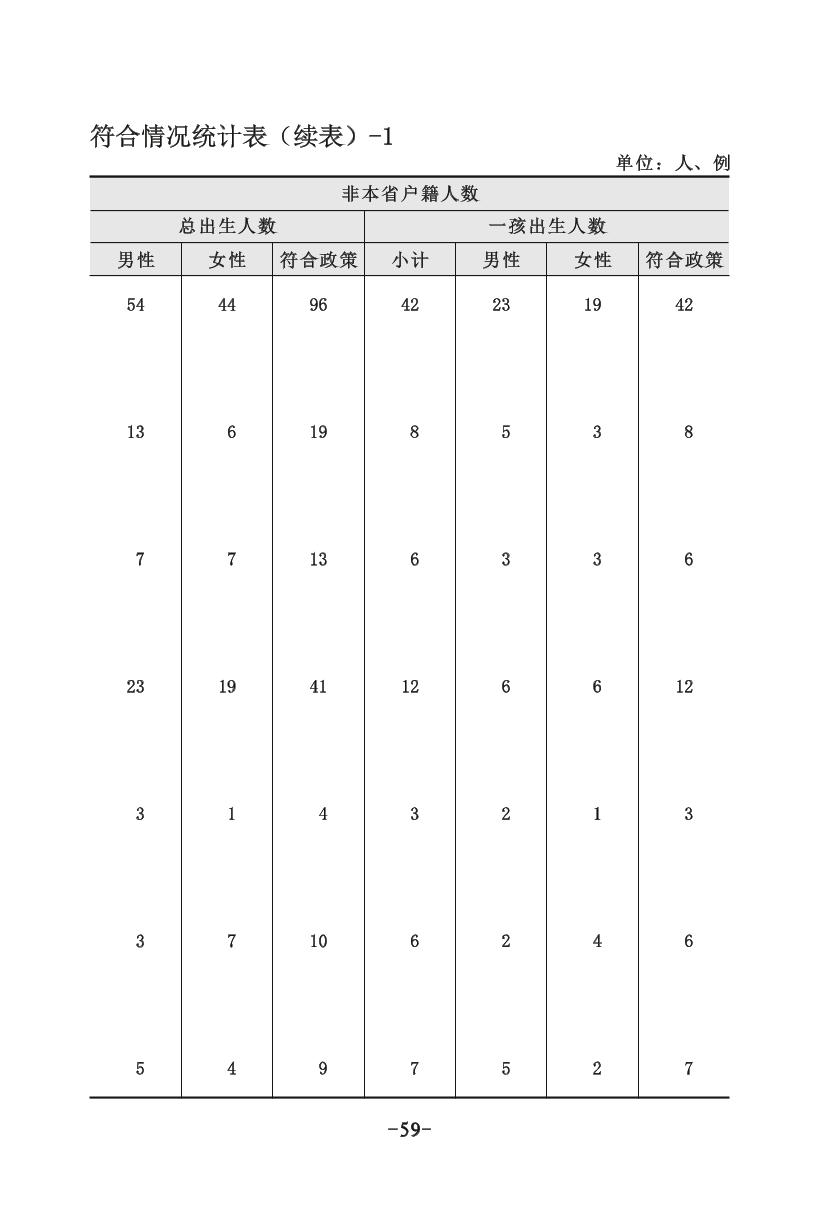 符合情况统计表（续表）-1

单位：人、例

| 非本省户籍人数 | | | | | | |
|---|---|---|---|---|---|---|
| 总出生人数 | | | 一孩出生人数 | | | |
| 男性 | 女性 | 符合政策 | 小计 | 男性 | 女性 | 符合政策 |
| 54 | 44 | 96 | 42 | 23 | 19 | 42 |
| 13 | 6 | 19 | 8 | 5 | 3 | 8 |
| 7 | 7 | 13 | 6 | 3 | 3 | 6 |
| 23 | 19 | 41 | 12 | 6 | 6 | 12 |
| 3 | 1 | 4 | 3 | 2 | 1 | 3 |
| 3 | 7 | 10 | 6 | 2 | 4 | 6 |
| 5 | 4 | 9 | 7 | 5 | 2 | 7 |

-59-